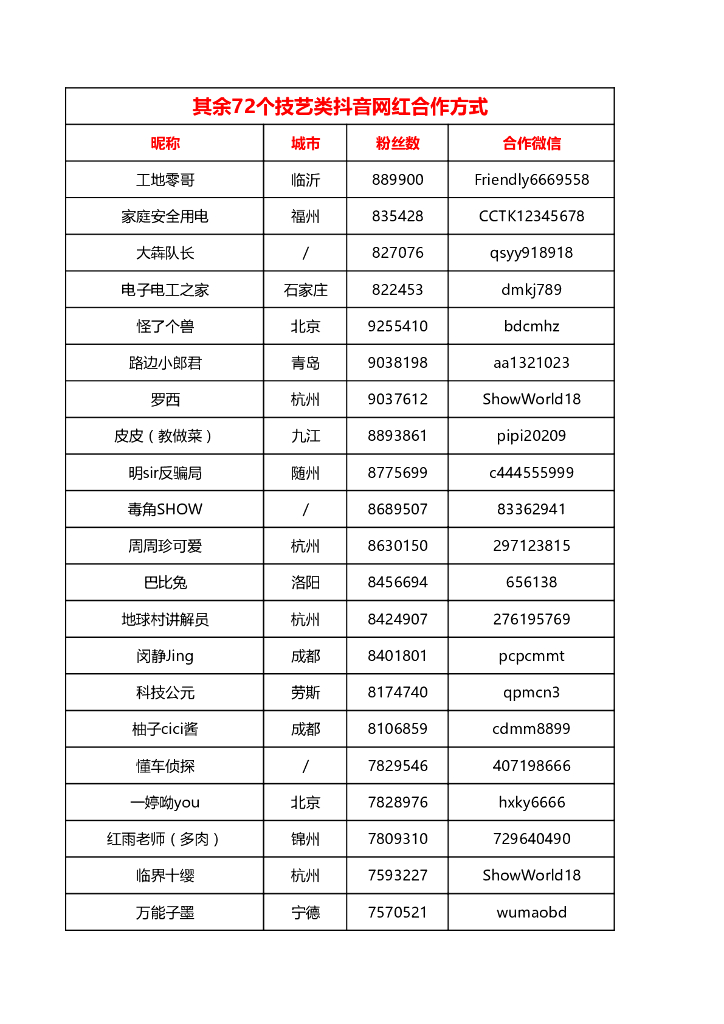 其余72个技艺类抖音网红合作方式

| 昵称 | 城市 | 粉丝数 | 合作微信 |
|---|---|---|---|
| 工地零哥 | 临沂 | 889900 | Friendly6669558 |
| 家庭安全用电 | 福州 | 835428 | CCTK12345678 |
| 大犇队长 | / | 827076 | qsyy918918 |
| 电子电工之家 | 石家庄 | 822453 | dmkj789 |
| 怪了个兽 | 北京 | 9255410 | bdcmhz |
| 路边小郎君 | 青岛 | 9038198 | aa1321023 |
| 罗西 | 杭州 | 9037612 | ShowWorld18 |
| 皮皮（教做菜） | 九江 | 8893861 | pipi20209 |
| 明sir反骗局 | 随州 | 8775699 | c444555999 |
| 毒角SHOW | / | 8689507 | 83362941 |
| 周周珍可爱 | 杭州 | 8630150 | 297123815 |
| 巴比兔 | 洛阳 | 8456694 | 656138 |
| 地球村讲解员 | 杭州 | 8424907 | 276195769 |
| 闵静Jing | 成都 | 8401801 | pcpcmmt |
| 科技公元 | 劳斯 | 8174740 | qpmcn3 |
| 柚子cici酱 | 成都 | 8106859 | cdmm8899 |
| 懂车侦探 | / | 7829546 | 407198666 |
| 一婷呦you | 北京 | 7828976 | hxky6666 |
| 红雨老师（多肉） | 锦州 | 7809310 | 729640490 |
| 临界十缨 | 杭州 | 7593227 | ShowWorld18 |
| 万能子墨 | 宁德 | 7570521 | wumaobd |